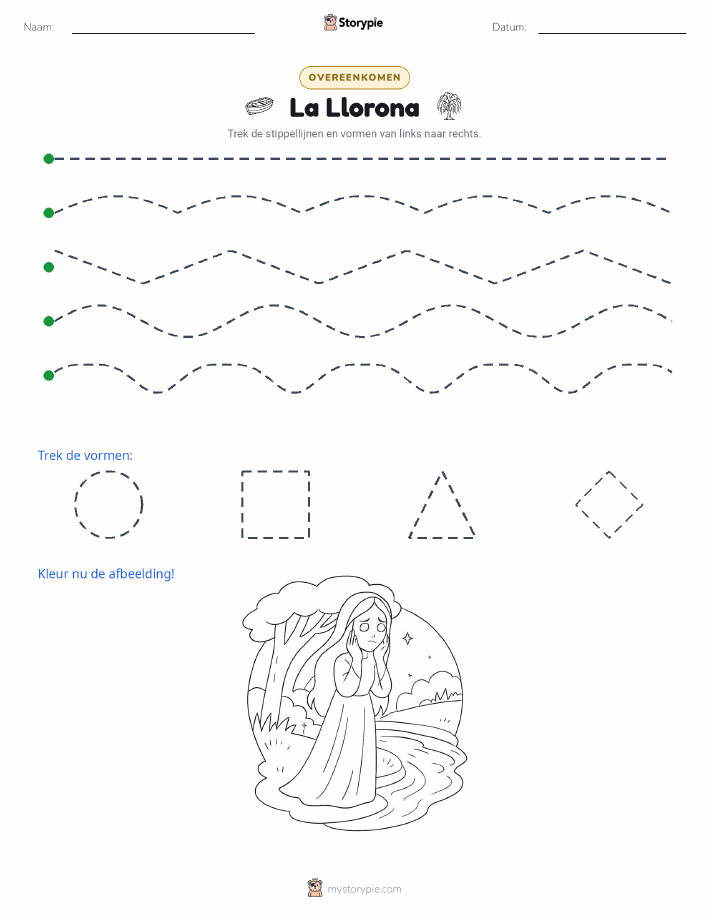 Naam:

Storypie

Datum:

OVEREENKOMEN

La Llorona

Trek de stippellijnen en vormen van links naar rechts.

Trek de vormen:

Kleur nu de afbeelding!

mystorypie.com